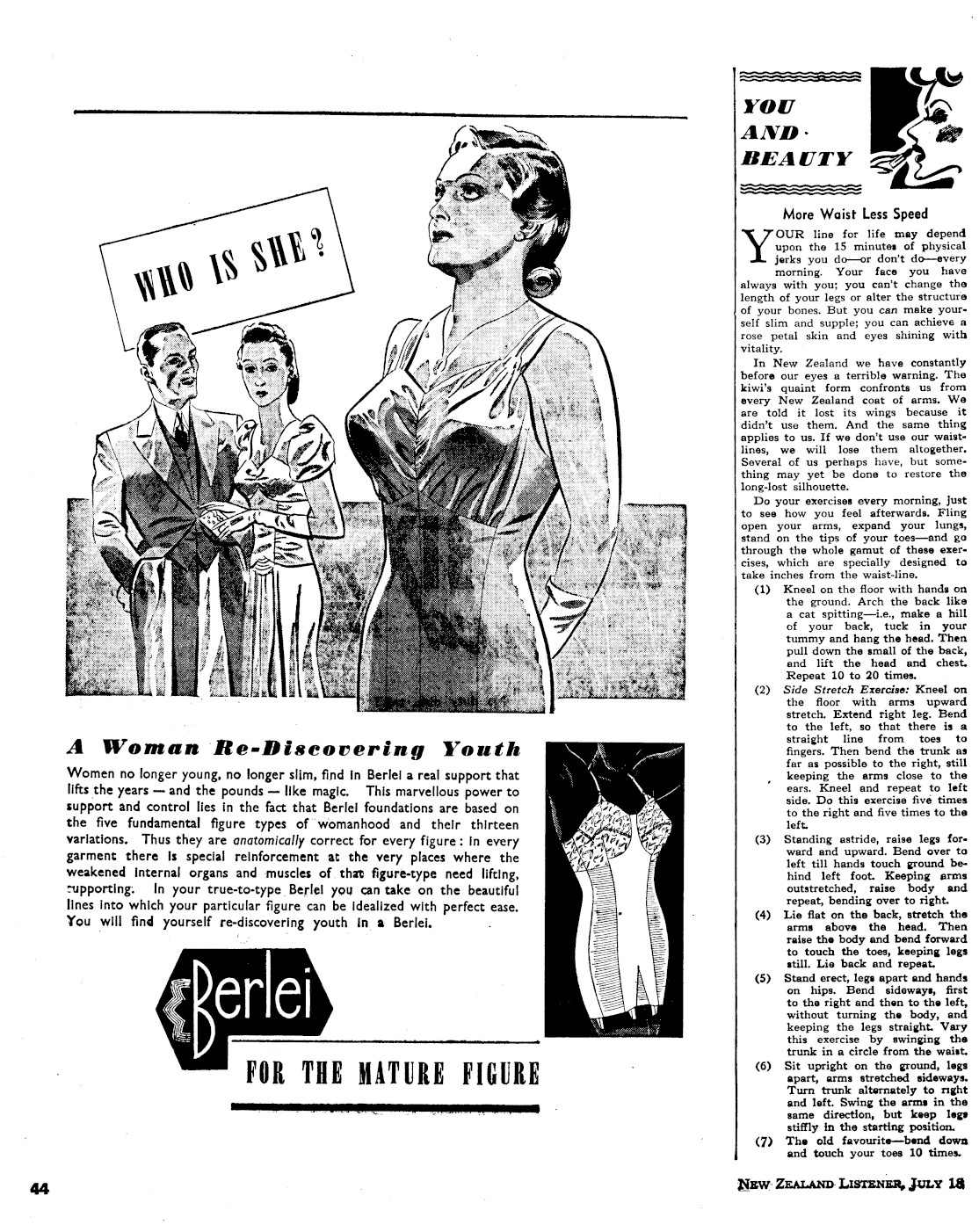 WHO IS SHE?

A Woman Re-Discovering Youth

Women no longer young, no longer slim, find in Berlei a real support that lifts the years — and the pounds — like magic. This marvellous power to support and control lies in the fact that Berlei foundations are based on the five fundamental figure types of womanhood and their thirteen variations. Thus they are anatomically correct for every figure: in every garment there is special reinforcement at the very places where the weakened internal organs and muscles of that figure-type need lifting, supporting. In your true-to-type Berlei you can take on the beautiful lines into which your particular figure can be idealized with perfect ease. You will find yourself re-discovering youth in a Berlei.

Berlei

FOR THE MATURE FIGURE

YOU AND BEAUTY

More Waist Less Speed

YOUR line for life may depend upon the 15 minutes of physical jerks you do—or don't do—every morning. Your face you have always with you; you can't change the length of your legs or alter the structure of your bones. But you can make yourself slim and supple; you can achieve a rose petal skin and eyes shining with vitality.

In New Zealand we have constantly before our eyes a terrible warning. The kiwi's quaint form confronts us from every New Zealand coat of arms. We are told it lost its wings because it didn't use them. And the same thing applies to us. If we don't use our waistlines, we will lose them altogether. Several of us perhaps have, but something may yet be done to restore the long-lost silhouette.

Do your exercises every morning, just to see how you feel afterwards. Fling open your arms, expand your lungs, stand on the tips of your toes—and go through the whole gamut of these exercises, which are specially designed to take inches from the waist-line.

(1) Kneel on the floor with hands on the ground. Arch the back like a cat spitting—i.e., make a hill of your back, tuck in your tummy and hang the head. Then pull down the small of the back, and lift the head and chest. Repeat 10 to 20 times.

(2) Side Stretch Exercise: Kneel on the floor with arms upward stretch. Extend right leg. Bend to the left, so that there is a straight line from toes to fingers. Then bend the trunk as far as possible to the right, still keeping the arms close to the ears. Kneel and repeat to left side. Do this exercise five times to the right and five times to the left.

(3) Standing astride, raise legs forward and upward. Bend over to left till hands touch ground behind left foot. Keeping arms outstretched, raise body and repeat, bending over to right.

(4) Lie flat on the back, stretch the arms above the head. Then raise the body and bend forward to touch the toes, keeping legs still. Lie back and repeat.

(5) Stand erect, legs apart and hands on hips. Bend sideways, first to the right and then to the left, without turning the body, and keeping the legs straight. Vary this exercise by swinging the trunk in a circle from the waist.

(6) Sit upright on the ground, legs apart, arms stretched sideways. Turn trunk alternately to right and left. Swing the arms in the same direction, but keep legs stiffly in the starting position.

(7) The old favourite—bend down and touch your toes 10 times.

44

NEW ZEALAND LISTENER, JULY 18